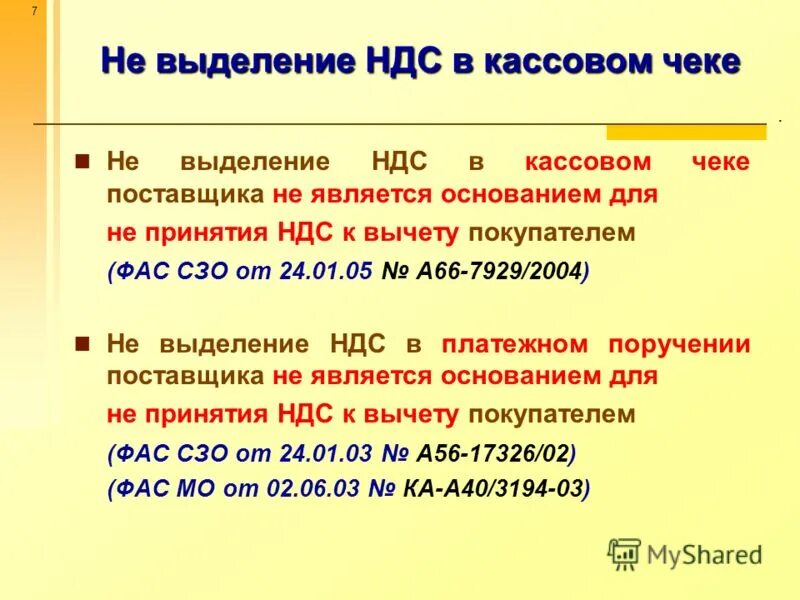 7

Не выделение НДС в кассовом чеке

Не выделение НДС в кассовом чеке поставщика не является основанием для не принятия НДС к вычету покупателем

(ФАС СЗО от 24.01.05 № А66-7929/2004)

Не выделение НДС в платежном поручении поставщика не является основанием для не принятия НДС к вычету покупателем

(ФАС СЗО от 24.01.03 № А56-17326/02)
(ФАС МО от 02.06.03 № КА-А40/3194-03)

MyShared